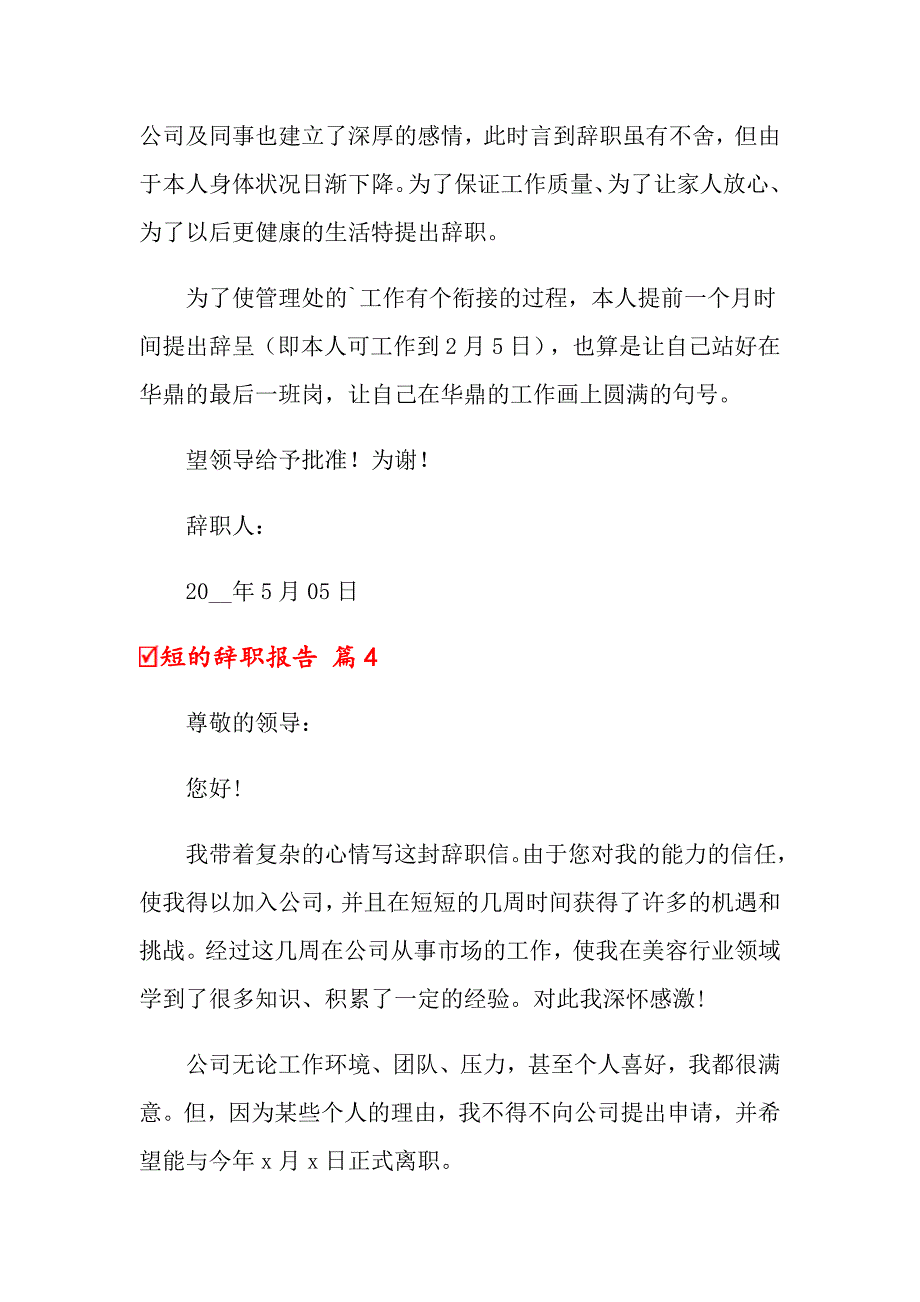 公司及同事也建立了深厚的感情，此时言到辞职虽有不舍，但由于本人身体状况日渐下降。为了保证工作质量、为了让家人放心、为了以后更健康的生活特提出辞职。

为了使管理处的`工作有个衔接的过程，本人提前一个月时间提出辞呈（即本人可工作到2月5日），也算是让自己站好在华鼎的最后一班岗，让自己在华鼎的工作画上圆满的句号。

望领导给予批准！为谢！

辞职人：

20__年5月05日

☑短的辞职报告 篇4

尊敬的领导：

您好!

我带着复杂的心情写这封辞职信。由于您对我的能力的信任，使我得以加入公司，并且在短短的几周时间获得了许多的机遇和挑战。经过这几周在公司从事市场的工作，使我在美容行业领域学到了很多知识、积累了一定的经验。对此我深怀感激!

公司无论工作环境、团队、压力，甚至个人喜好，我都很满意。但，因为某些个人的理由，我不得不向公司提出申请，并希望能与今年x月x日正式离职。